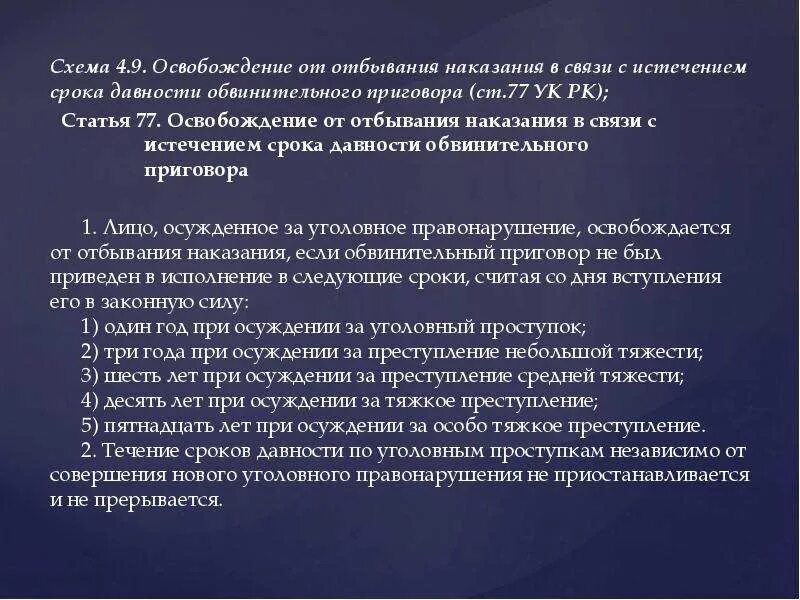 Схема 4.9. Освобождение от отбывания наказания в связи с истечением срока давности обвинительного приговора (ст.77 УК РК);

Статья 77. Освобождение от отбывания наказания в связи с истечением срока давности обвинительного приговора

1. Лицо, осужденное за уголовное правонарушение, освобождается от отбывания наказания, если обвинительный приговор не был приведен в исполнение в следующие сроки, считая со дня вступления его в законную силу:
1) один год при осуждении за уголовный проступок;
2) три года при осуждении за преступление небольшой тяжести;
3) шесть лет при осуждении за преступление средней тяжести;
4) десять лет при осуждении за тяжкое преступление;
5) пятнадцать лет при осуждении за особо тяжкое преступление.
2. Течение сроков давности по уголовным проступкам независимо от совершения нового уголовного правонарушения не приостанавливается и не прерывается.